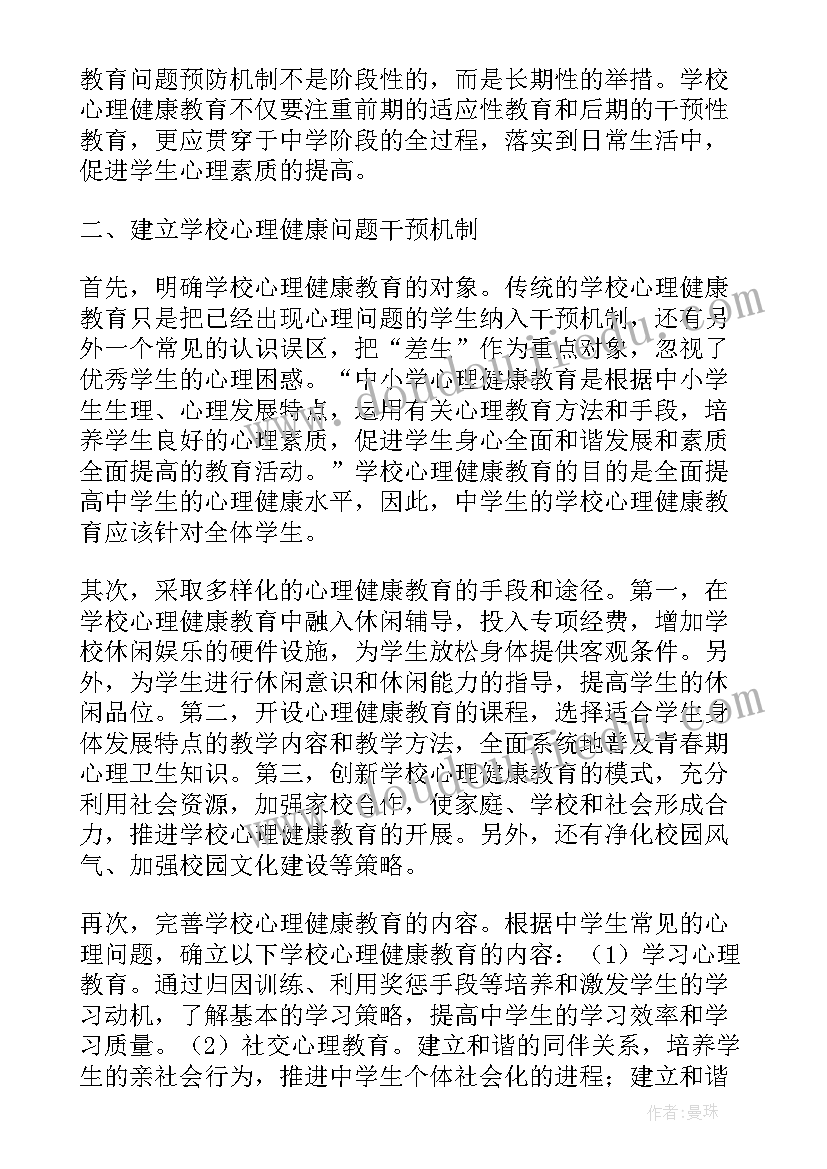 教育问题预防机制不是阶段性的，而是长期性的举措。学校心理健康教育不仅要注重前期的适应性教育和后期的干预性教育，更应贯穿于中学阶段的全过程，落实到日常生活中，促进学生心理素质的提高。

二、建立学校心理健康问题干预机制

首先，明确学校心理健康教育的对象。传统的学校心理健康教育只是把已经出现心理问题的学生纳入干预机制，还有另外一个常见的认识误区，把“差生”作为重点对象，忽视了优秀学生的心理困惑。“中小学心理健康教育是根据中小学生生理、心理发展特点，运用有关心理教育方法和手段，培养学生良好的心理素质，促进学生身心全面和谐发展和素质全面提高的教育活动。”学校心理健康教育的目的是全面提高中学生的心理健康水平，因此，中学生的学校心理健康教育应该针对全体学生。

其次，采取多样化的心理健康教育的手段和途径。第一，在学校心理健康教育中融入休闲辅导，投入专项经费，增加学校休闲娱乐的硬件设施，为学生放松身体提供客观条件。另外，为学生进行休闲意识和休闲能力的指导，提高学生的休闲品位。第二，开设心理健康教育的课程，选择适合学生身体发展特点的教学内容和教学方法，全面系统地普及青春期心理卫生知识。第三，创新学校心理健康教育的模式，充分利用社会资源，加强家校合作，使家庭、学校和社会形成合力，推进学校心理健康教育的开展。另外，还有净化校园风气、加强校园文化建设等策略。

再次，完善学校心理健康教育的内容。根据中学生常见的心理问题，确立以下学校心理健康教育的内容：（1）学习心理教育。通过归因训练、利用奖惩手段等培养和激发学生的学习动机，了解基本的学习策略，提高中学生的学习效率和学习质量。（2）社交心理教育。建立和谐的同伴关系，培养学生的亲社会行为，推进中学生个体社会化的进程；建立和谐

作者：曼珠